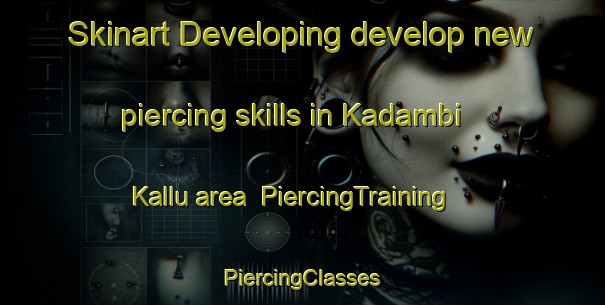 Skinart Developing develop new

piercing skills in Kadambi

Kallu area  PiercingTraining

PiercingClasses